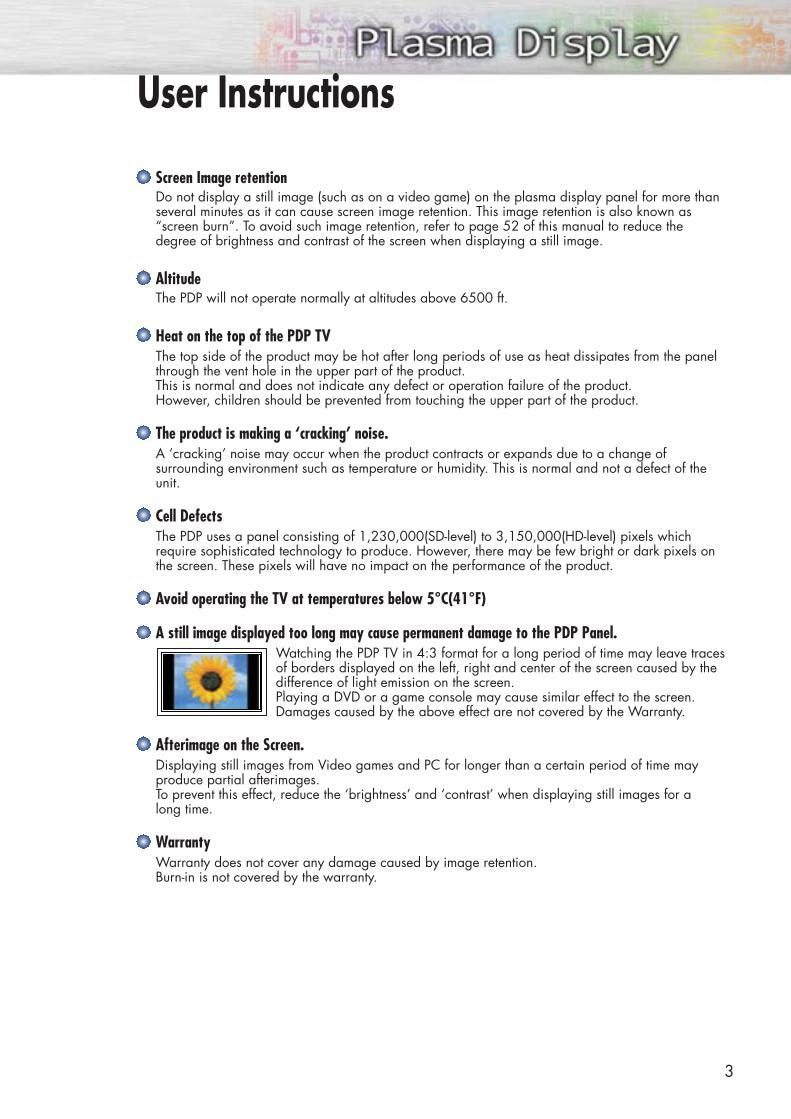 Plasma Display

User Instructions

Screen Image retention
Do not display a still image (such as on a video game) on the plasma display panel for more than several minutes as it can cause screen image retention. This image retention is also known as "screen burn". To avoid such image retention, refer to page 52 of this manual to reduce the degree of brightness and contrast of the screen when displaying a still image.

Altitude
The PDP will not operate normally at altitudes above 6500 ft.

Heat on the top of the PDP TV
The top side of the product may be hot after long periods of use as heat dissipates from the panel through the vent hole in the upper part of the product.
This is normal and does not indicate any defect or operation failure of the product.
However, children should be prevented from touching the upper part of the product.

The product is making a 'cracking' noise.
A 'cracking' noise may occur when the product contracts or expands due to a change of surrounding environment such as temperature or humidity. This is normal and not a defect of the unit.

Cell Defects
The PDP uses a panel consisting of 1,230,000(SD-level) to 3,150,000(HD-level) pixels which require sophisticated technology to produce. However, there may be few bright or dark pixels on the screen. These pixels will have no impact on the performance of the product.

Avoid operating the TV at temperatures below 5°C(41°F)

A still image displayed too long may cause permanent damage to the PDP Panel.
Watching the PDP TV in 4:3 format for a long period of time may leave traces of borders displayed on the left, right and center of the screen caused by the difference of light emission on the screen.
Playing a DVD or a game console may cause similar effect to the screen.
Damages caused by the above effect are not covered by the Warranty.

Afterimage on the Screen.
Displaying still images from Video games and PC for longer than a certain period of time may produce partial afterimages.
To prevent this effect, reduce the 'brightness' and 'contrast' when displaying still images for a long time.

Warranty
Warranty does not cover any damage caused by image retention.
Burn-in is not covered by the warranty.

3